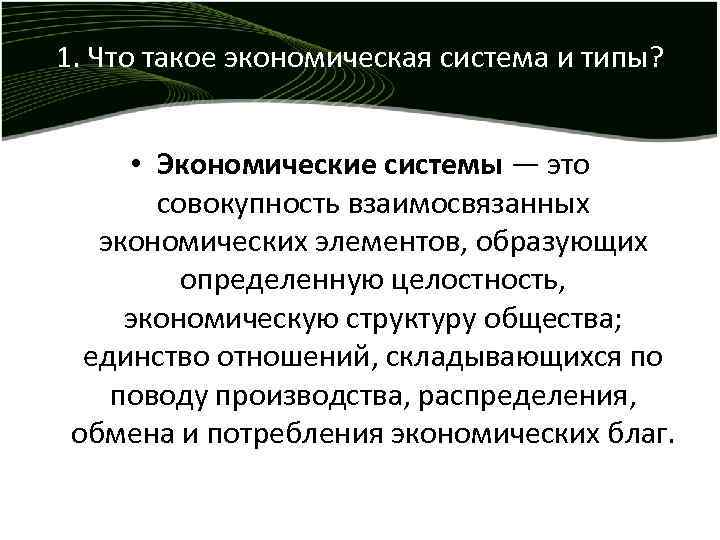 1. Что такое экономическая система и типы?

• Экономические системы — это совокупность взаимосвязанных экономических элементов, образующих определенную целостность, экономическую структуру общества; единство отношений, складывающихся по поводу производства, распределения, обмена и потребления экономических благ.